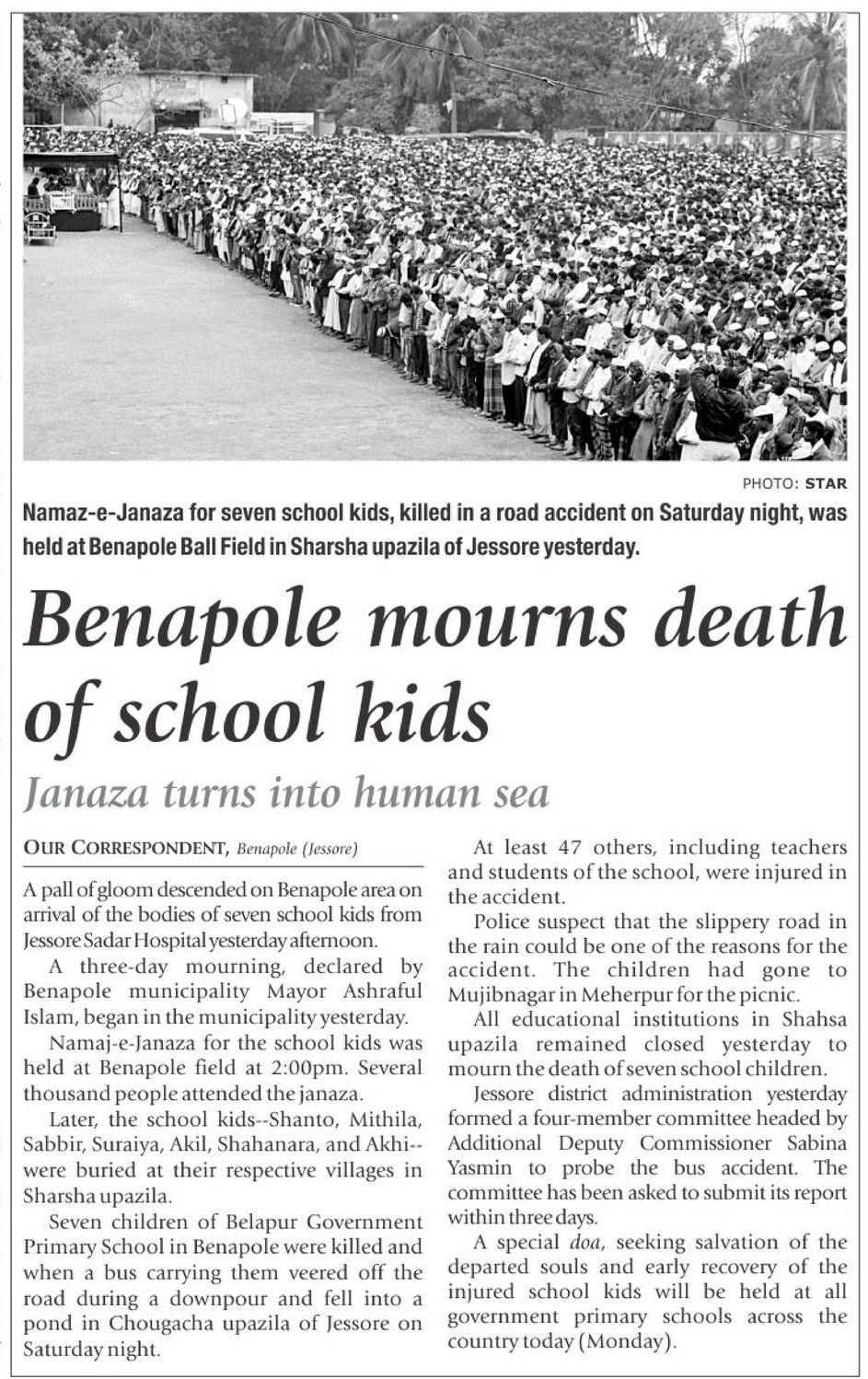 PHOTO: STAR

Namaz-e-Janaza for seven school kids, killed in a road accident on Saturday night, was held at Benapole Ball Field in Sharsha upazila of Jessore yesterday.

Benapole mourns death of school kids

Janaza turns into human sea

OUR CORRESPONDENT, Benapole (Jessore)

A pall of gloom descended on Benapole area on arrival of the bodies of seven school kids from Jessore Sadar Hospital yesterday afternoon.

A three-day mourning, declared by Benapole municipality Mayor Ashraful Islam, began in the municipality yesterday.

Namaj-e-Janaza for the school kids was held at Benapole field at 2:00pm. Several thousand people attended the janaza.

Later, the school kids--Shanto, Mithila, Sabbir, Suraiya, Akil, Shahanara, and Akhi--were buried at their respective villages in Sharsha upazila.

Seven children of Belapur Government Primary School in Benapole were killed and when a bus carrying them veered off the road during a downpour and fell into a pond in Chougacha upazila of Jessore on Saturday night.

At least 47 others, including teachers and students of the school, were injured in the accident.

Police suspect that the slippery road in the rain could be one of the reasons for the accident. The children had gone to Mujibnagar in Meherpur for the picnic.

All educational institutions in Shahsa upazila remained closed yesterday to mourn the death of seven school children.

Jessore district administration yesterday formed a four-member committee headed by Additional Deputy Commissioner Sabina Yasmin to probe the bus accident. The committee has been asked to submit its report within three days.

A special doa, seeking salvation of the departed souls and early recovery of the injured school kids will be held at all government primary schools across the country today (Monday).